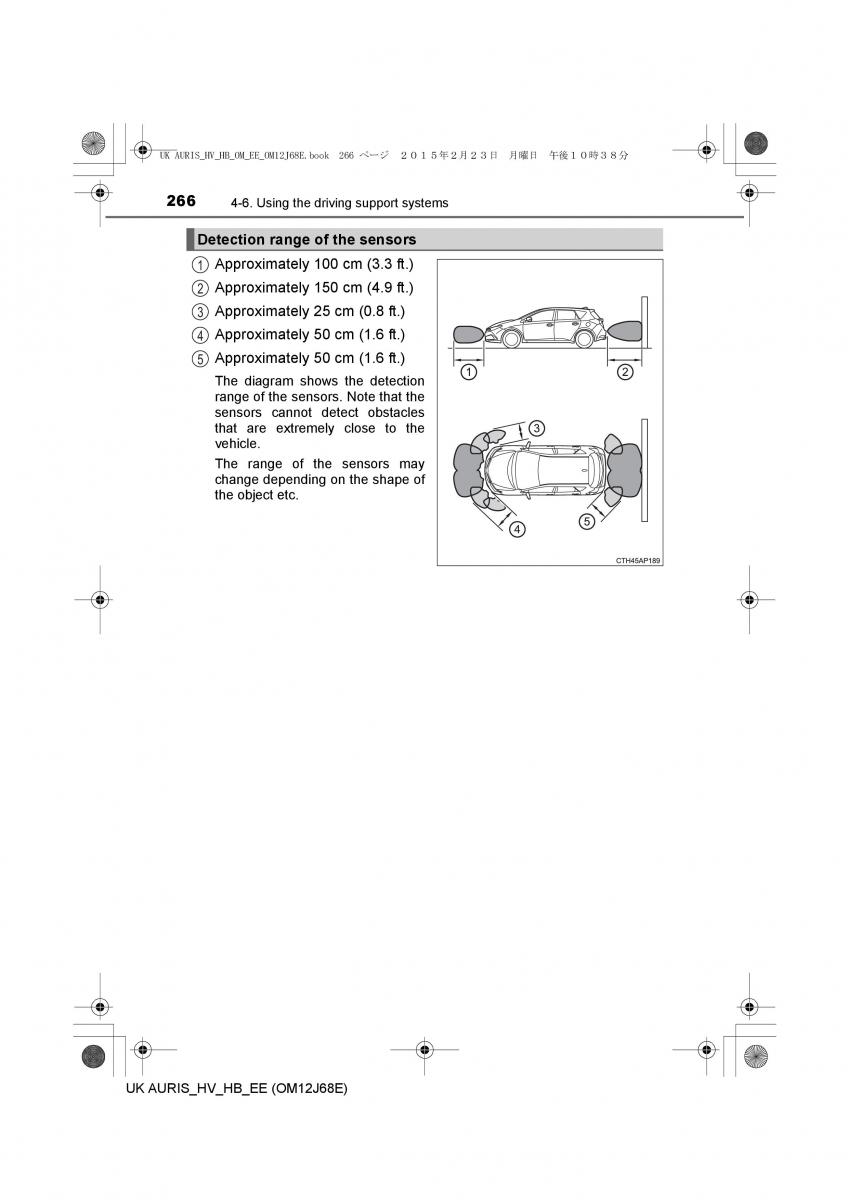 UK AURIS_HV_HB_OM_EE_OM12J68E.book 266 ページ ２０１５年２月２３日 月曜日 午後１０時３８分

266 4-6. Using the driving support systems

Detection range of the sensors

1 Approximately 100 cm (3.3 ft.)

2 Approximately 150 cm (4.9 ft.)

3 Approximately 25 cm (0.8 ft.)

4 Approximately 50 cm (1.6 ft.)

5 Approximately 50 cm (1.6 ft.)

The diagram shows the detection range of the sensors. Note that the sensors cannot detect obstacles that are extremely close to the vehicle.

The range of the sensors may change depending on the shape of the object etc.

1 2 3 4 5

CTH45AP189

UK AURIS_HV_HB_EE (OM12J68E)